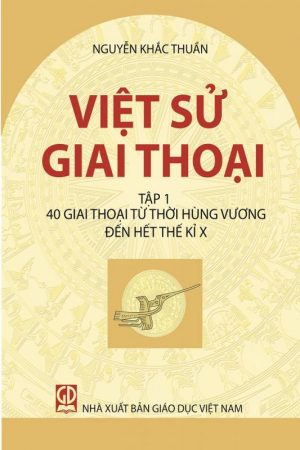 NGUYỄN KHẮC THUẦN

VIỆT SỬ GIAI THOẠI

TẬP 1
40 GIAI THOẠI TỪ THỜI HÙNG VƯƠNG ĐẾN HẾT THẾ KỈ X

GD

NHÀ XUẤT BẢN GIÁO DỤC VIỆT NAM